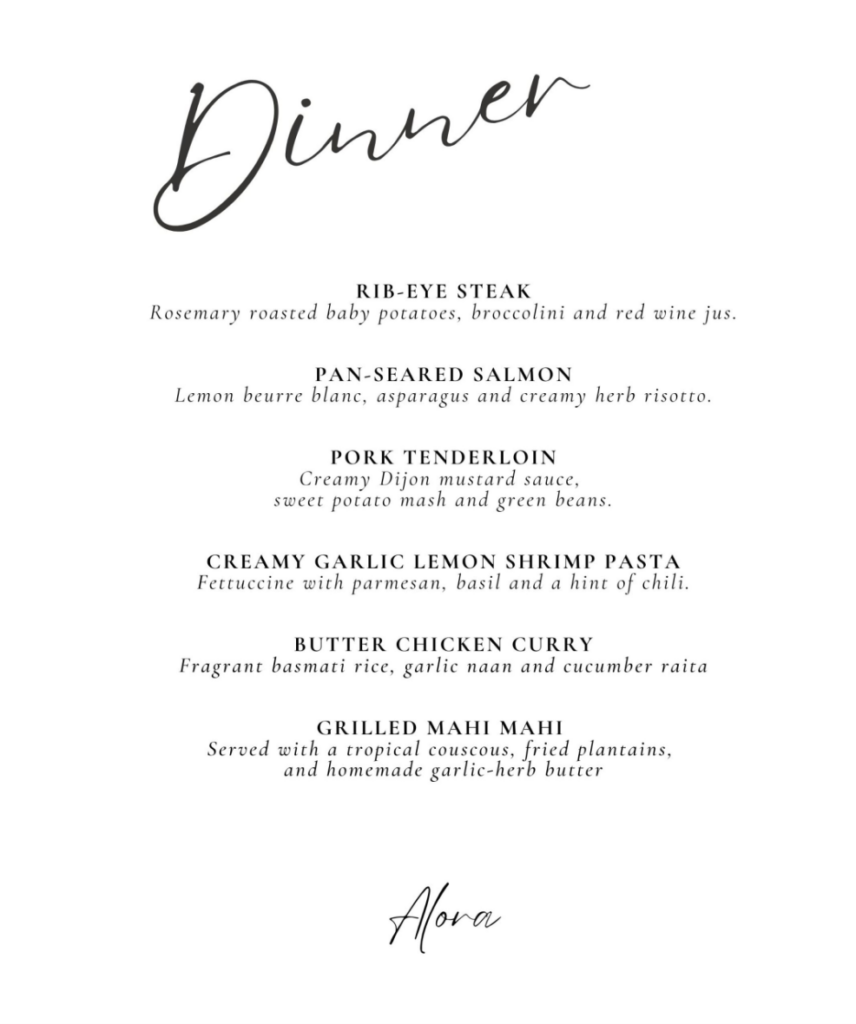 Dinner

RIB-EYE STEAK
Rosemary roasted baby potatoes, broccolini and red wine jus.

PAN-SEARED SALMON
Lemon beurre blanc, asparagus and creamy herb risotto.

PORK TENDERLOIN
Creamy Dijon mustard sauce, sweet potato mash and green beans.

CREAMY GARLIC LEMON SHRIMP PASTA
Fettuccine with parmesan, basil and a hint of chili.

BUTTER CHICKEN CURRY
Fragrant basmati rice, garlic naan and cucumber raita

GRILLED MAHI MAHI
Served with a tropical couscous, fried plantains, and homemade garlic-herb butter

Alora